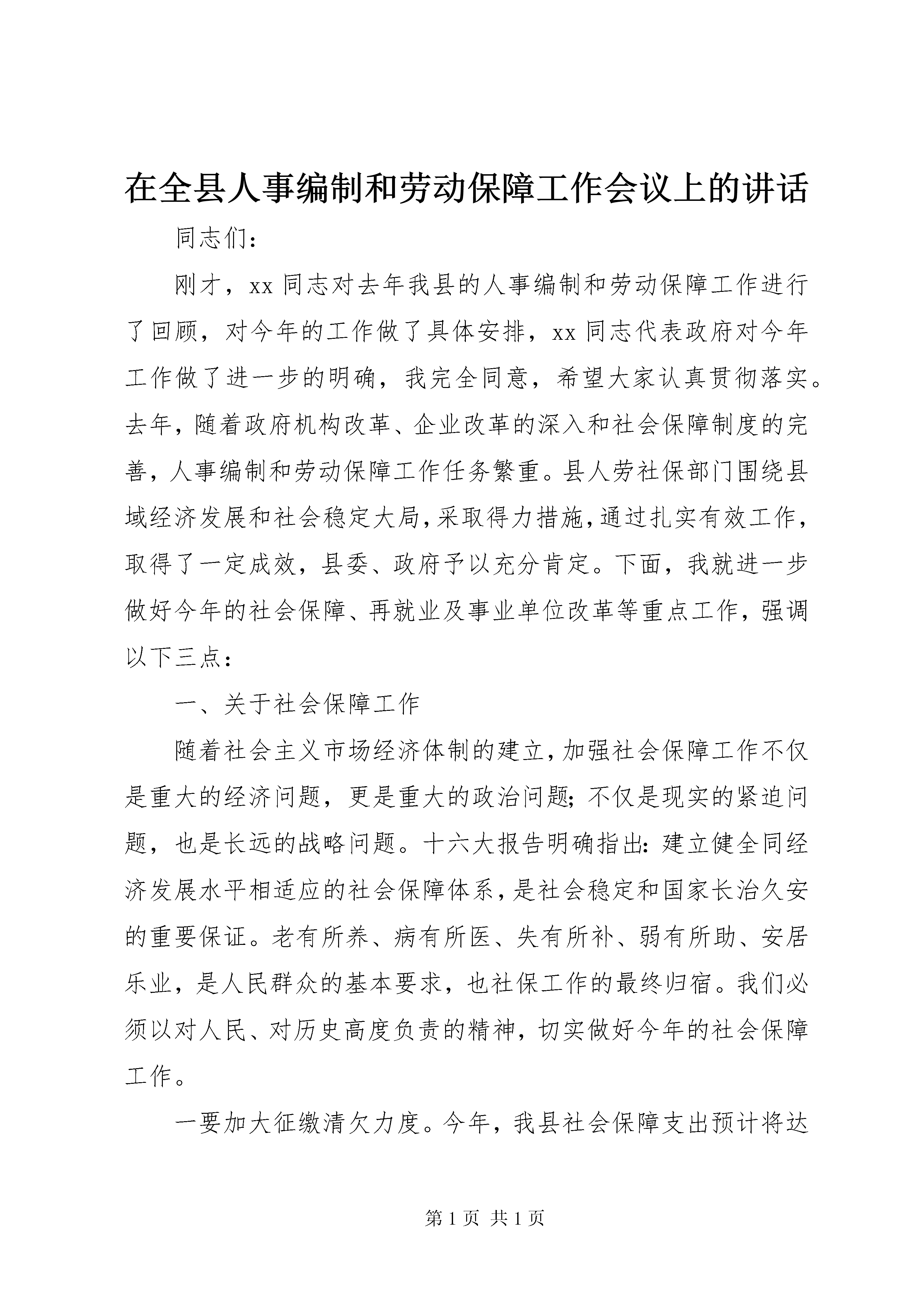 在全县人事编制和劳动保障工作会议上的讲话

同志们：

刚才，xx同志对去年我县的人事编制和劳动保障工作进行了回顾，对今年的工作做了具体安排，xx同志代表政府对今年工作做了进一步的明确，我完全同意，希望大家认真贯彻落实。去年，随着政府机构改革、企业改革的深入和社会保障制度的完善，人事编制和劳动保障工作任务繁重。县人劳社保部门围绕县域经济发展和社会稳定大局，采取得力措施，通过扎实有效工作，取得了一定成效，县委、政府予以充分肯定。下面，我就进一步做好今年的社会保障、再就业及事业单位改革等重点工作，强调以下三点：

一、关于社会保障工作

随着社会主义市场经济体制的建立，加强社会保障工作不仅是重大的经济问题，更是重大的政治问题；不仅是现实的紧迫问题，也是长远的战略问题。十六大报告明确指出：建立健全同经济发展水平相适应的社会保障体系，是社会稳定和国家长治久安的重要保证。老有所养、病有所医、失有所补、弱有所助、安居乐业，是人民群众的基本要求，也社保工作的最终归宿。我们必须以对人民、对历史高度负责的精神，切实做好今年的社会保障工作。

一要加大征缴清欠力度。今年，我县社会保障支出预计将达

第1页 共1页